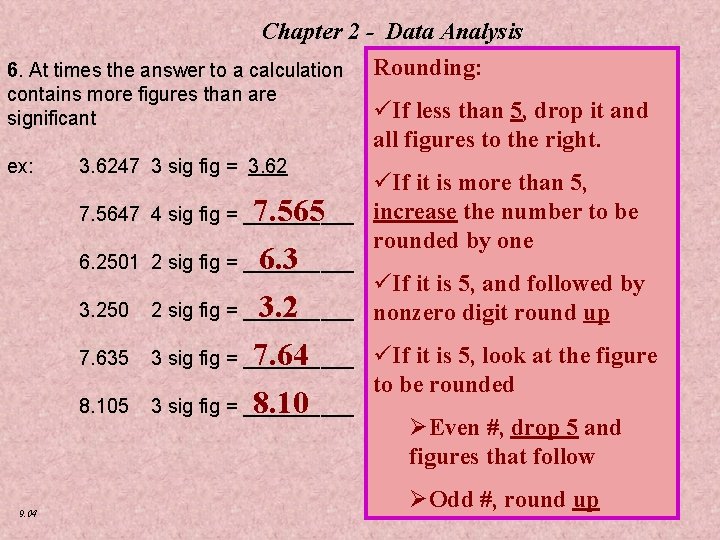 Chapter 2 - Data Analysis

6. At times the answer to a calculation contains more figures than are significant

ex: 3.6247 3 sig fig = 3.62

7.5647 4 sig fig = 7.565

6.2501 2 sig fig = 6.3

3.250 2 sig fig = 3.2

7.635 3 sig fig = 7.64

8.105 3 sig fig = 8.10

9.04

Rounding:

✓If less than 5, drop it and all figures to the right.

✓If it is more than 5, increase the number to be rounded by one

✓If it is 5, and followed by nonzero digit round up

✓If it is 5, look at the figure to be rounded

➢Even #, drop 5 and figures that follow

➢Odd #, round up